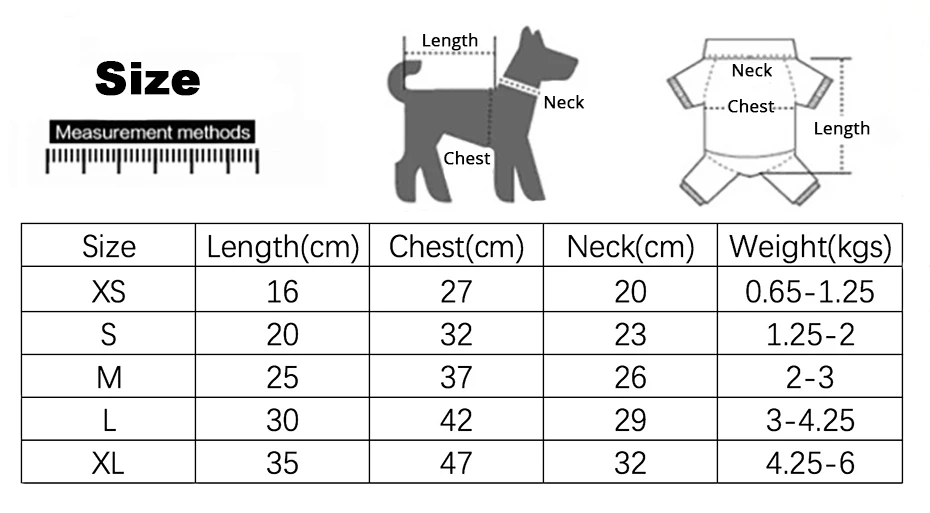 Size

Measurement methods

Length
Neck
Chest

Neck
Chest
Length

| Size | Length(cm) | Chest(cm) | Neck(cm) | Weight(kgs) |
|---|---|---|---|---|
| XS | 16 | 27 | 20 | 0.65-1.25 |
| S | 20 | 32 | 23 | 1.25-2 |
| M | 25 | 37 | 26 | 2-3 |
| L | 30 | 42 | 29 | 3-4.25 |
| XL | 35 | 47 | 32 | 4.25-6 |